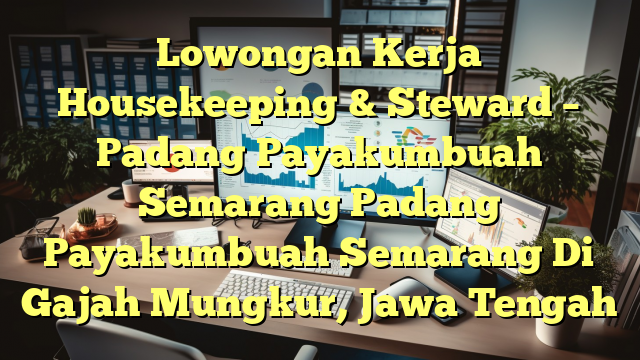 Lowongan Kerja Housekeeping & Steward – Padang Payakumbuah Semarang Padang Payakumbuah Semarang Di Gajah Mungkur, Jawa Tengah